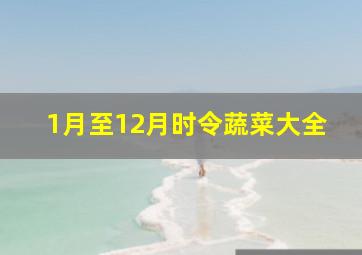 1月至12月时令蔬菜大全